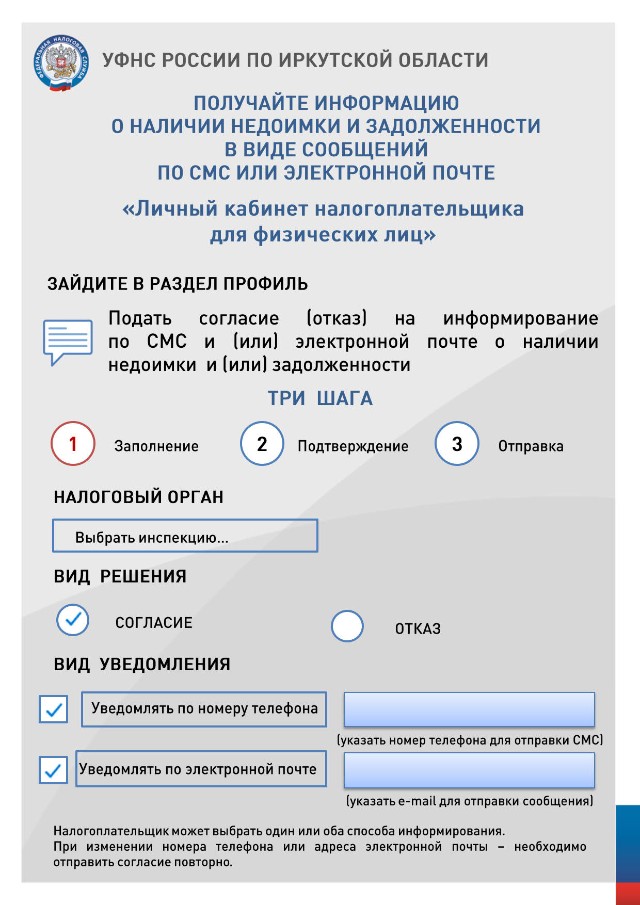 ФЕДЕРАЛЬНАЯ НАЛОГОВАЯ СЛУЖБА

УФНС РОССИИ ПО ИРКУТСКОЙ ОБЛАСТИ

ПОЛУЧАЙТЕ ИНФОРМАЦИЮ О НАЛИЧИИ НЕДОИМКИ И ЗАДОЛЖЕННОСТИ В ВИДЕ СООБЩЕНИЙ ПО СМС ИЛИ ЭЛЕКТРОННОЙ ПОЧТЕ

«Личный кабинет налогоплательщика для физических лиц»

ЗАЙДИТЕ В РАЗДЕЛ ПРОФИЛЬ

Подать согласие (отказ) на информирование по СМС и (или) электронной почте о наличии недоимки и (или) задолженности

ТРИ ШАГА

1 Заполнение

2 Подтверждение

3 Отправка

НАЛОГОВЫЙ ОРГАН

Выбрать инспекцию...

ВИД РЕШЕНИЯ

СОГЛАСИЕ

ОТКАЗ

ВИД УВЕДОМЛЕНИЯ

Уведомлять по номеру телефона

(указать номер телефона для отправки СМС)

Уведомлять по электронной почте

(указать e-mail для отправки сообщения)

Налогоплательщик может выбрать один или оба способа информирования.
При изменении номера телефона или адреса электронной почты – необходимо отправить согласие повторно.